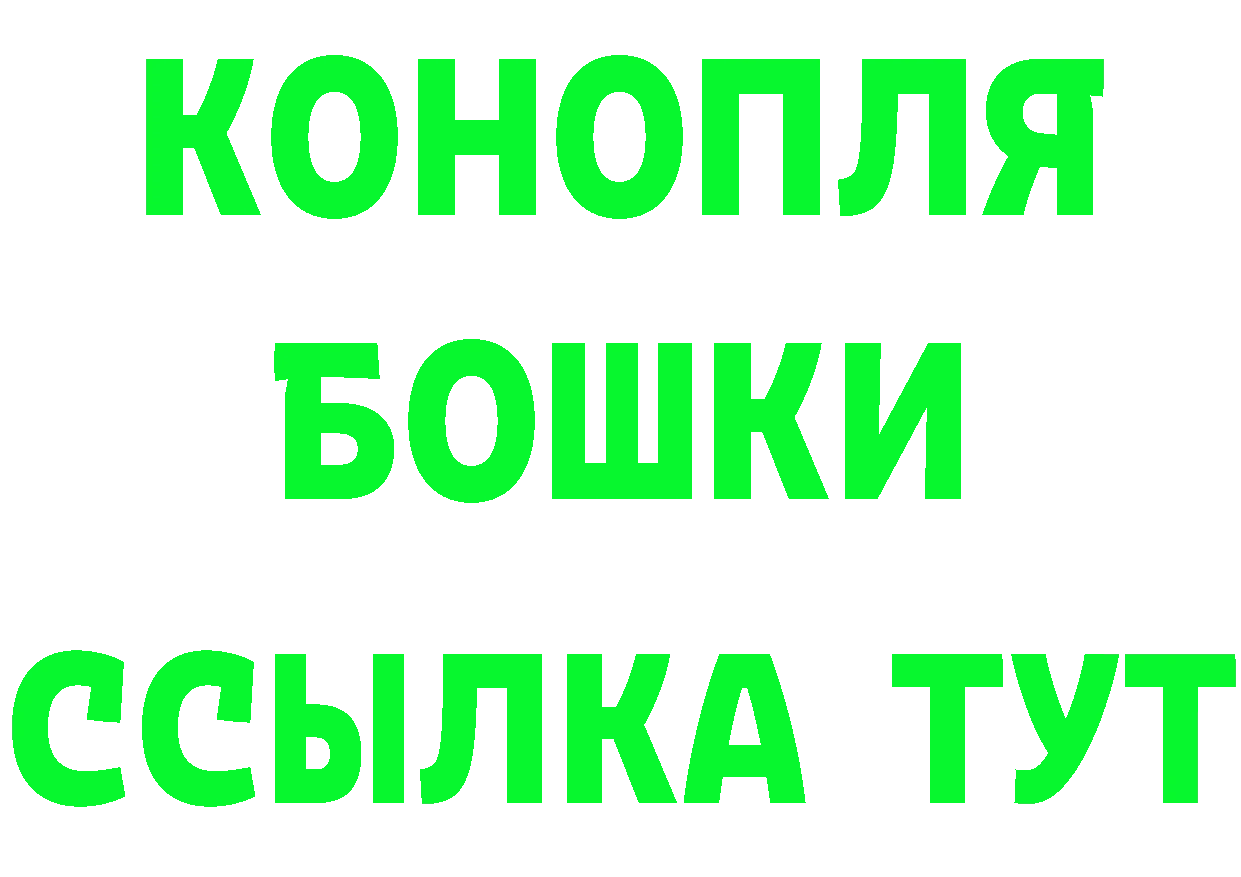 КОНОПЛЯ
БОШКИ
ССЫЛКА ТУТ